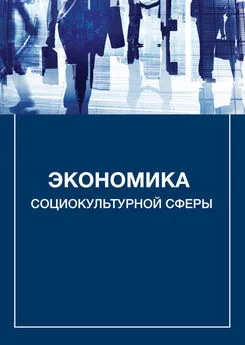 ЭКОНОМИКА
СОЦИОКУЛЬТУРНОЙ СФЕРЫ